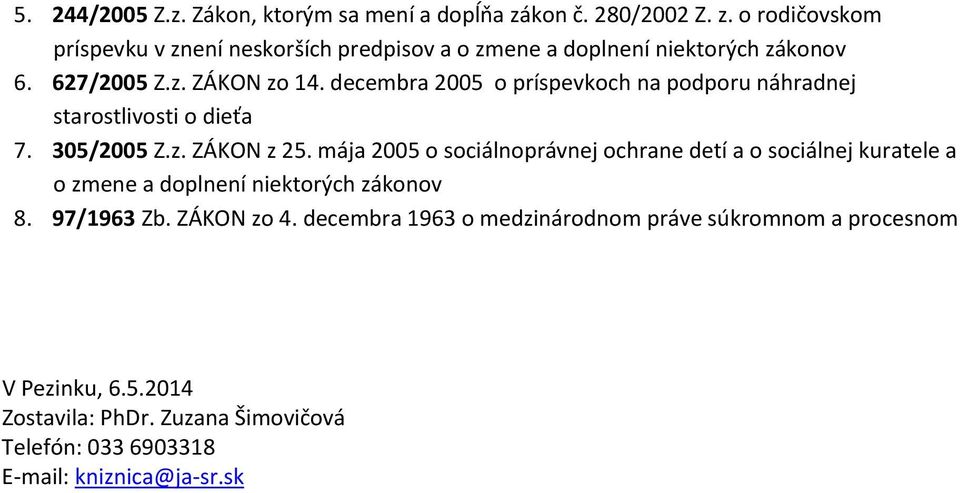 5. 244/2005 Z.z. Zákon, ktorým sa mení a dopĺňa zákon č. 280/2002 Z. z. o rodičovskom príspevku v znení neskorších predpisov a o zmene a doplnení niektorých zákonov
6. 627/2005 Z.z. ZÁKON zo 14. decembra 2005 o príspevkoch na podporu náhradnej starostlivosti o dieťa
7. 305/2005 Z.z. ZÁKON z 25. mája 2005 o sociálnoprávnej ochrane detí a o sociálnej kuratele a o zmene a doplnení niektorých zákonov
8. 97/1963 Zb. ZÁKON zo 4. decembra 1963 o medzinárodnom práve súkromnom a procesnom

V Pezinku, 6.5.2014
Zostavila: PhDr. Zuzana Šimovičová
Telefón: 033 6903318
E-mail: kniznica@ja-sr.sk